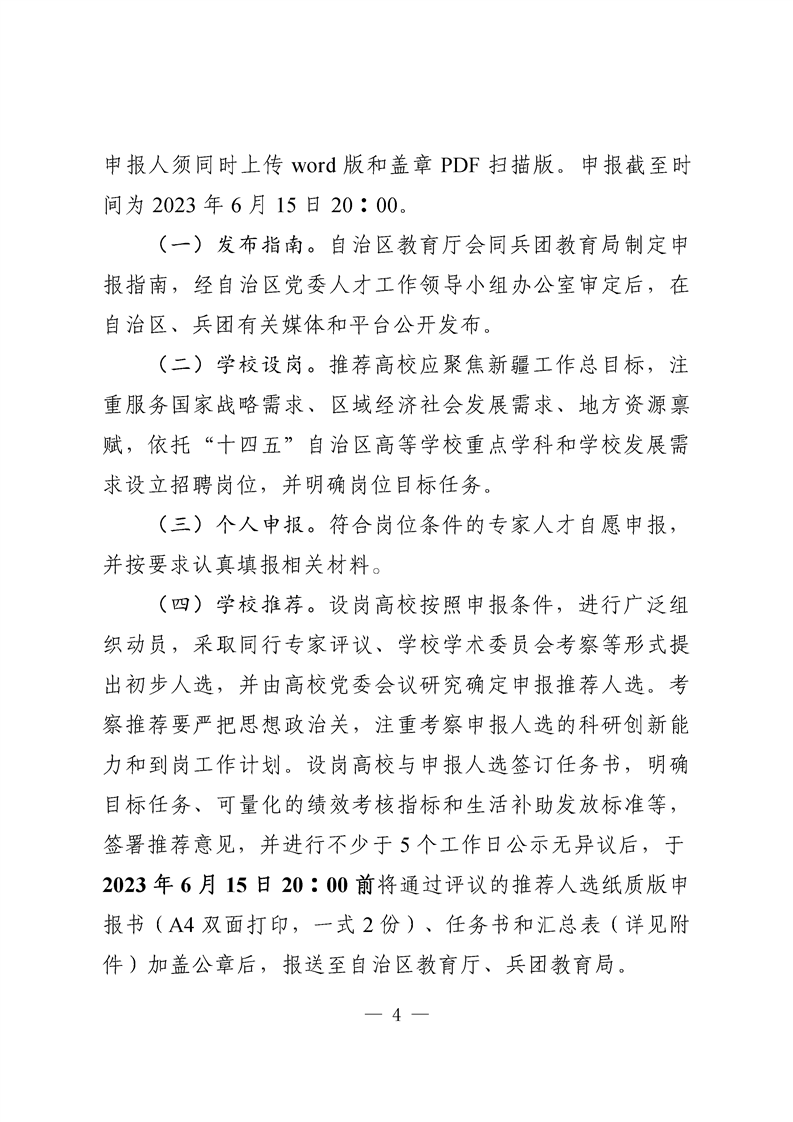 申报人须同时上传 word 版和盖章 PDF 扫描版。申报截至时间为 2023 年 6 月 15 日 20：00。

（一）发布指南。自治区教育厅会同兵团教育局制定申报指南，经自治区党委人才工作领导小组办公室审定后，在自治区、兵团有关媒体和平台公开发布。

（二）学校设岗。推荐高校应聚焦新疆工作总目标，注重服务国家战略需求、区域经济社会发展需求、地方资源禀赋，依托“十四五”自治区高等学校重点学科和学校发展需求设立招聘岗位，并明确岗位目标任务。

（三）个人申报。符合岗位条件的专家人才自愿申报，并按要求认真填报相关材料。

（四）学校推荐。设岗高校按照申报条件，进行广泛组织动员，采取同行专家评议、学校学术委员会考察等形式提出初步人选，并由高校党委会议研究确定申报推荐人选。考察推荐要严把思想政治关，注重考察申报人选的科研创新能力和到岗工作计划。设岗高校与申报人选签订任务书，明确目标任务、可量化的绩效考核指标和生活补助发放标准等，签署推荐意见，并进行不少于 5 个工作日公示无异议后，于 2023 年 6 月 15 日 20：00 前将通过评议的推荐人选纸质版申报书（A4 双面打印，一式 2 份）、任务书和汇总表（详见附件）加盖公章后，报送至自治区教育厅、兵团教育局。

— 4 —